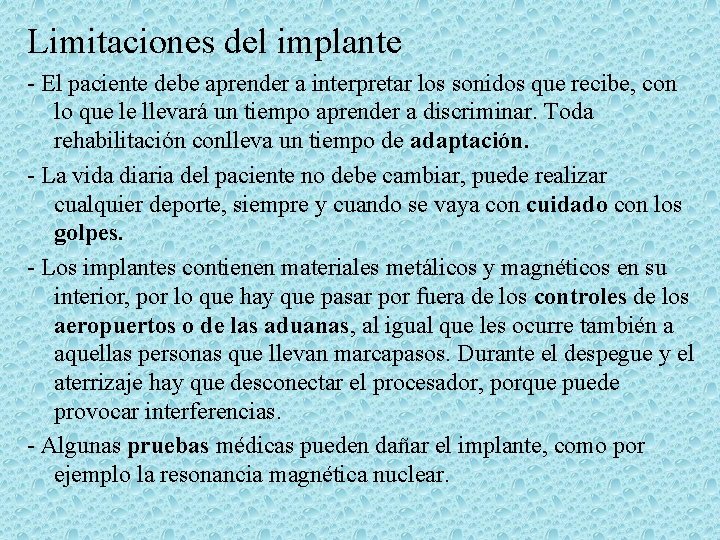 Limitaciones del implante

- El paciente debe aprender a interpretar los sonidos que recibe, con lo que le llevará un tiempo aprender a discriminar. Toda rehabilitación conlleva un tiempo de adaptación.

- La vida diaria del paciente no debe cambiar, puede realizar cualquier deporte, siempre y cuando se vaya con cuidado con los golpes.

- Los implantes contienen materiales metálicos y magnéticos en su interior, por lo que hay que pasar por fuera de los controles de los aeropuertos o de las aduanas, al igual que les ocurre también a aquellas personas que llevan marcapasos. Durante el despegue y el aterrizaje hay que desconectar el procesador, porque puede provocar interferencias.

- Algunas pruebas médicas pueden dañar el implante, como por ejemplo la resonancia magnética nuclear.